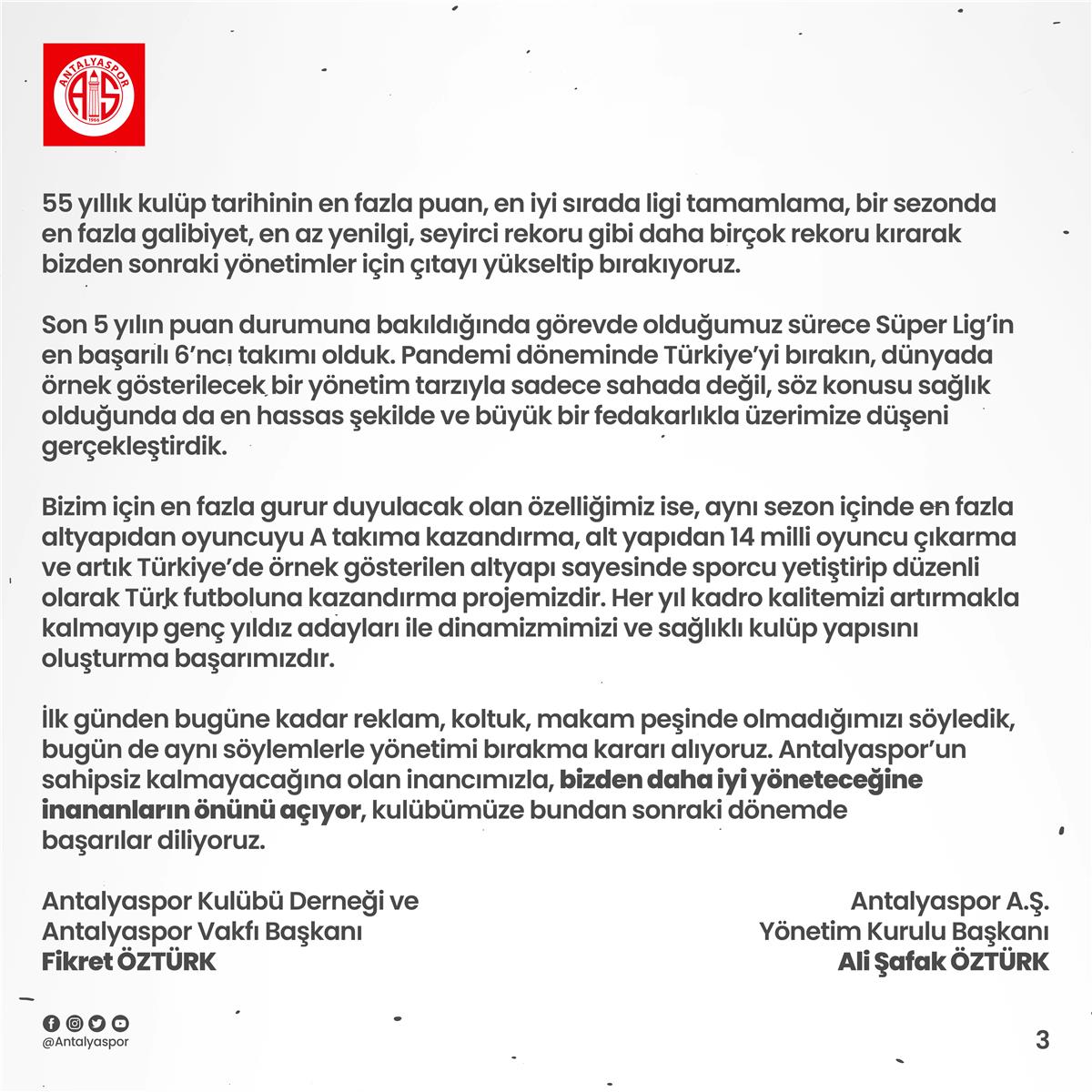 ANTALYASPOR
AS
1966

55 yıllık kulüp tarihinin en fazla puan, en iyi sırada ligi tamamlama, bir sezonda en fazla galibiyet, en az yenilgi, seyirci rekoru gibi daha birçok rekoru kırarak bizden sonraki yönetimler için çıtayı yükseltip bırakıyoruz.

Son 5 yılın puan durumuna bakıldığında görevde olduğumuz sürece Süper Lig'in en başarılı 6'ncı takımı olduk. Pandemi döneminde Türkiye'yi bırakın, dünyada örnek gösterilecek bir yönetim tarzıyla sadece sahada değil, söz konusu sağlık olduğunda da en hassas şekilde ve büyük bir fedakarlıkla üzerimize düşeni gerçekleştirdik.

Bizim için en fazla gurur duyulacak olan özelliğimiz ise, aynı sezon içinde en fazla altyapıdan oyuncuyu A takıma kazandırma, alt yapıdan 14 milli oyuncu çıkarma ve artık Türkiye'de örnek gösterilen altyapı sayesinde sporcu yetiştirip düzenli olarak Türk futboluna kazandırma projemizdir. Her yıl kadro kalitemizi artırmakla kalmayıp genç yıldız adayları ile dinamizmimizi ve sağlıklı kulüp yapısını oluşturma başarımızdır.

İlk günden bugüne kadar reklam, koltuk, makam peşinde olmadığımızı söyledik, bugün de aynı söylemlerle yönetimi bırakma kararı alıyoruz. Antalyaspor'un sahipsiz kalmayacağına olan inancımızla, bizden daha iyi yöneteceğine inananların önünü açıyor, kulübümüze bundan sonraki dönemde başarılar diliyoruz.

Antalyaspor Kulübü Derneği ve
Antalyaspor Vakfı Başkanı
Fikret ÖZTÜRK

Antalyaspor A.Ş.
Yönetim Kurulu Başkanı
Ali Şafak ÖZTÜRK

@Antalyaspor

3